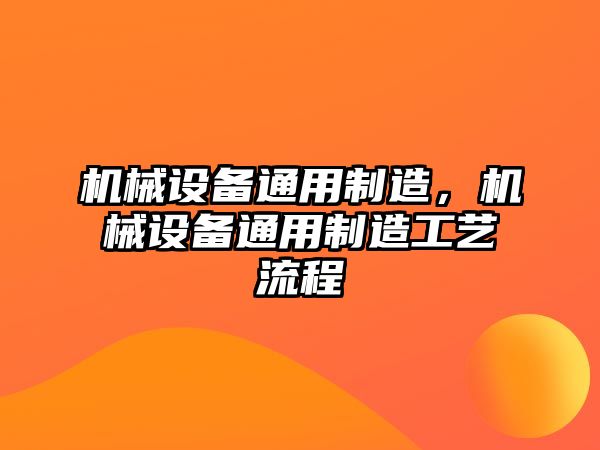 机械设备通用制造，机械设备通用制造工艺流程